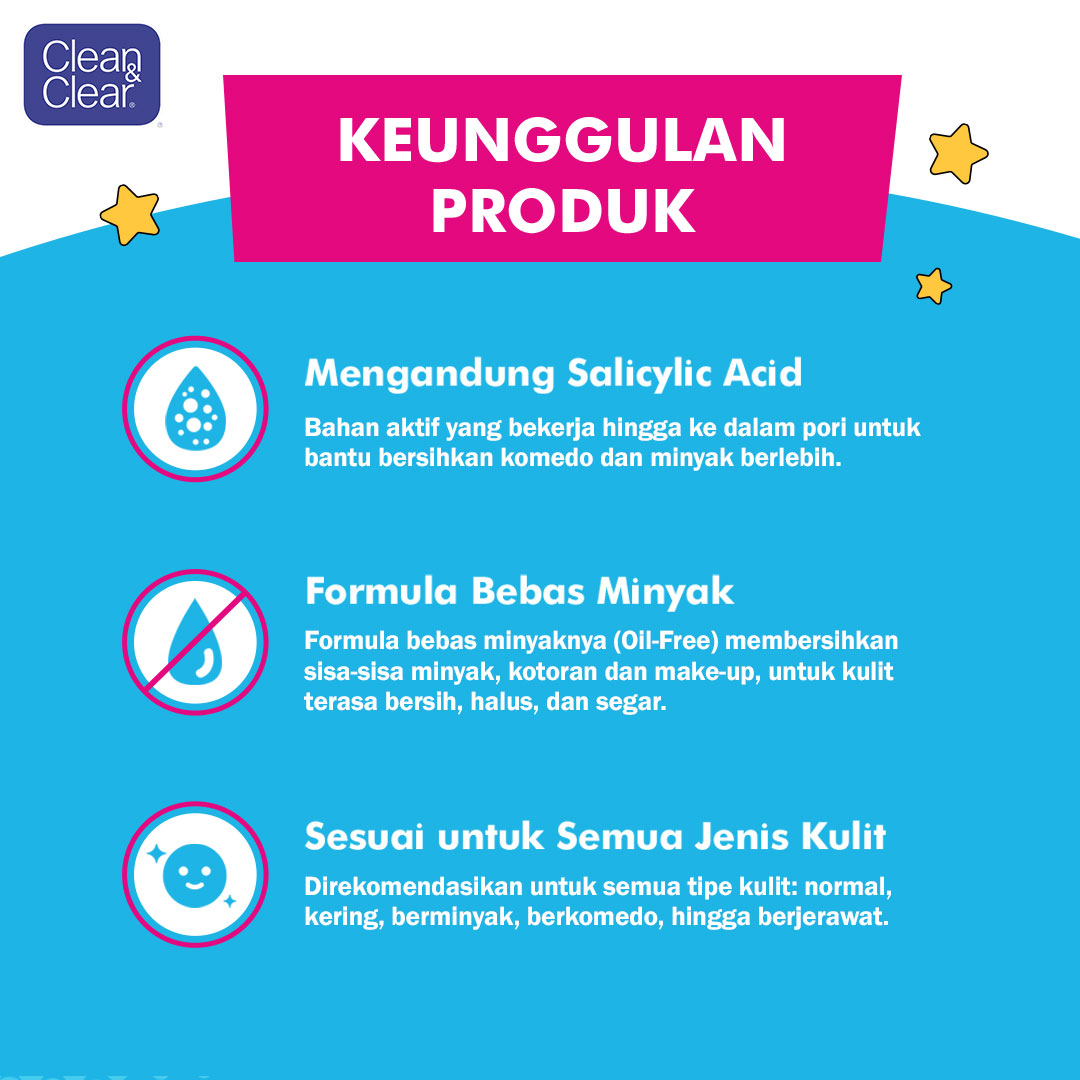 Clean & Clear®

KEUNGGULAN PRODUK

Mengandung Salicylic Acid

Bahan aktif yang bekerja hingga ke dalam pori untuk bantu bersihkan komedo dan minyak berlebih.

Formula Bebas Minyak

Formula bebas minyaknya (Oil-Free) membersihkan sisa-sisa minyak, kotoran dan make-up, untuk kulit terasa bersih, halus, dan segar.

Sesuai untuk Semua Jenis Kulit

Direkomendasikan untuk semua tipe kulit: normal, kering, berminyak, berkomedo, hingga berjerawat.